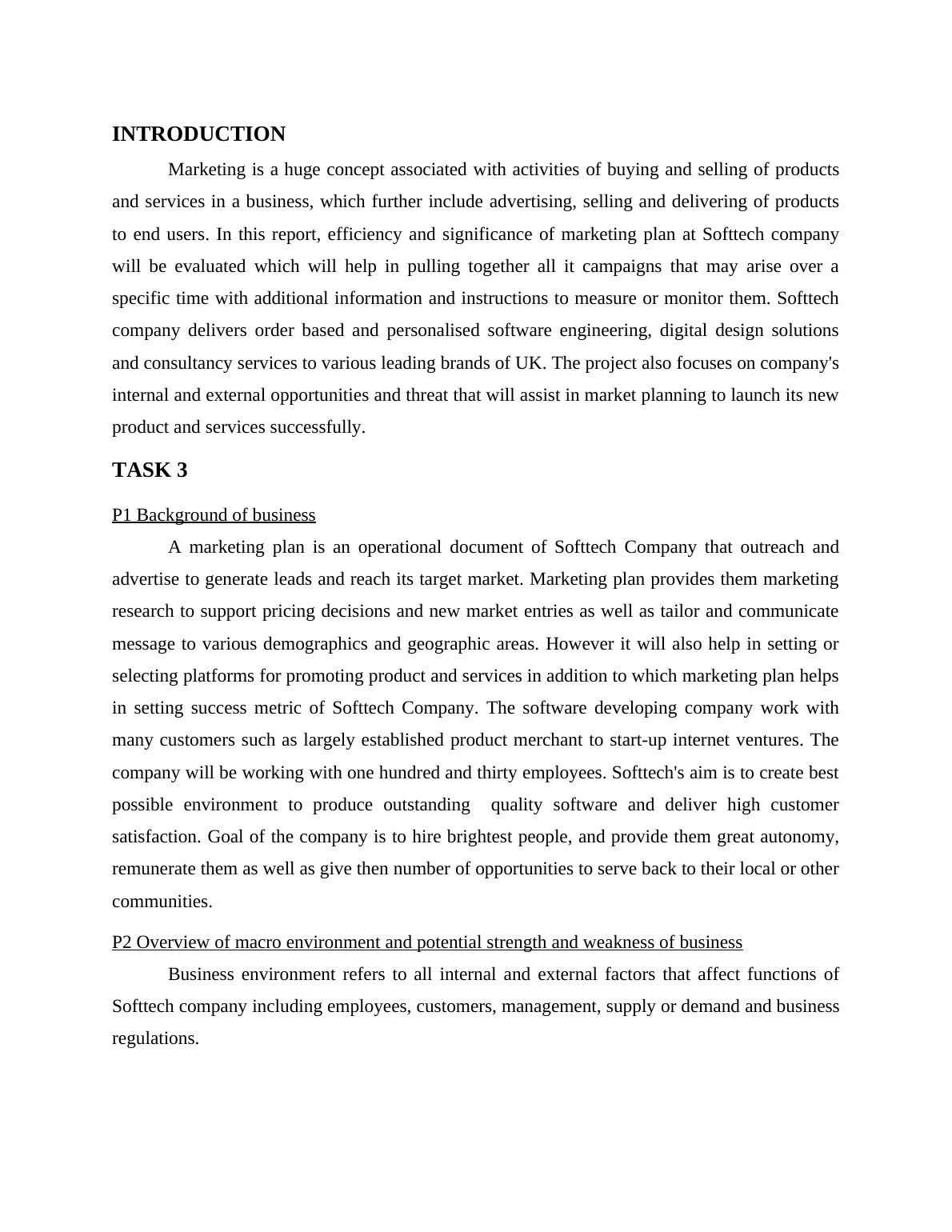 INTRODUCTION

Marketing is a huge concept associated with activities of buying and selling of products and services in a business, which further include advertising, selling and delivering of products to end users. In this report, efficiency and significance of marketing plan at Softtech company will be evaluated which will help in pulling together all it campaigns that may arise over a specific time with additional information and instructions to measure or monitor them. Softtech company delivers order based and personalised software engineering, digital design solutions and consultancy services to various leading brands of UK. The project also focuses on company's internal and external opportunities and threat that will assist in market planning to launch its new product and services successfully.

TASK 3

P1 Background of business

A marketing plan is an operational document of Softtech Company that outreach and advertise to generate leads and reach its target market. Marketing plan provides them marketing research to support pricing decisions and new market entries as well as tailor and communicate message to various demographics and geographic areas. However it will also help in setting or selecting platforms for promoting product and services in addition to which marketing plan helps in setting success metric of Softtech Company. The software developing company work with many customers such as largely established product merchant to start-up internet ventures. The company will be working with one hundred and thirty employees. Softtech's aim is to create best possible environment to produce outstanding quality software and deliver high customer satisfaction. Goal of the company is to hire brightest people, and provide them great autonomy, remunerate them as well as give then number of opportunities to serve back to their local or other communities.

P2 Overview of macro environment and potential strength and weakness of business

Business environment refers to all internal and external factors that affect functions of Softtech company including employees, customers, management, supply or demand and business regulations.